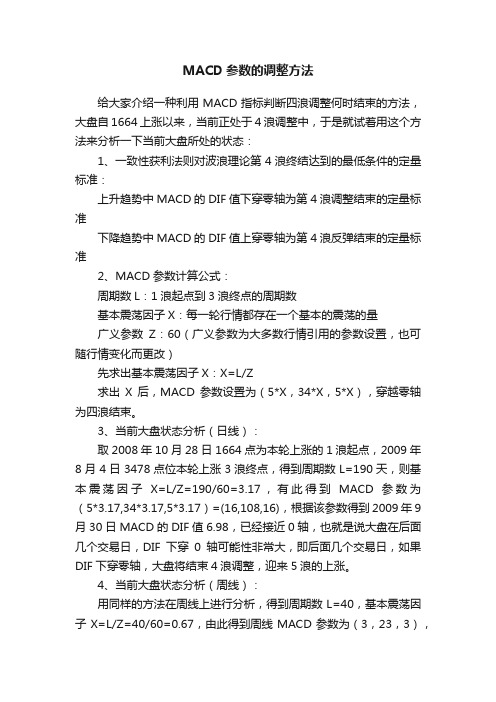 MACD 参数的调整方法

给大家介绍一种利用 MACD 指标判断四浪调整何时结束的方法，大盘自 1664 上涨以来，当前正处于 4 浪调整中，于是就试着用这个方法来分析一下当前大盘所处的状态：

1、一致性获利法则对波浪理论第 4 浪终结达到的最低条件的定量标准：

上升趋势中 MACD 的 DIF 值下穿零轴为第 4 浪调整结束的定量标准

下降趋势中 MACD 的 DIF 值上穿零轴为第 4 浪反弹结束的定量标准

2、MACD 参数计算公式：

周期数 L：1 浪起点到 3 浪终点的周期数

基本震荡因子 X：每一轮行情都存在一个基本的震荡的量

广义参数 Z：60（广义参数为大多数行情引用的参数设置，也可随行情变化而更改）

先求出基本震荡因子 X：X=L/Z

求出 X 后，MACD 参数设置为（5*X，34*X，5*X），穿越零轴为四浪结束。

3、当前大盘状态分析（日线）：

取 2008 年 10 月 28 日 1664 点为本轮上涨的 1 浪起点，2009 年 8 月 4 日 3478 点位本轮上涨 3 浪终点，得到周期数 L=190 天，则基本震荡因子 X=L/Z=190/60=3.17，有此得到 MACD 参数为（5*3.17,34*3.17,5*3.17）=(16,108,16)，根据该参数得到 2009 年 9 月 30 日 MACD 的 DIF 值 6.98，已经接近 0 轴，也就是说大盘在后面几个交易日，DIF 下穿 0 轴可能性非常大，即后面几个交易日，如果 DIF 下穿零轴，大盘将结束 4 浪调整，迎来 5 浪的上涨。

4、当前大盘状态分析（周线）：

用同样的方法在周线上进行分析，得到周期数 L=40，基本震荡因子 X=L/Z=40/60=0.67，由此得到周线 MACD 参数为（3，23，3），